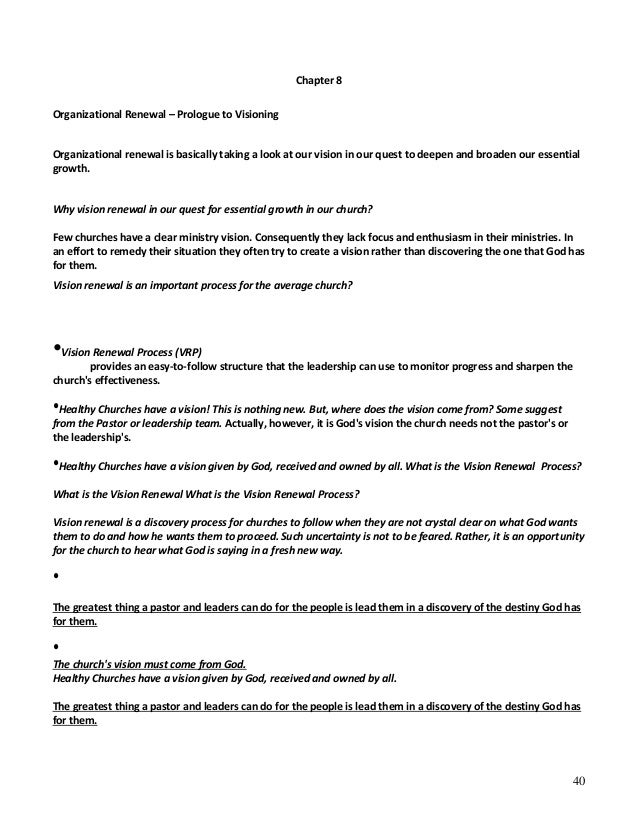 Chapter 8

Organizational Renewal – Prologue to Visioning

Organizational renewal is basically taking a look at our vision in our quest to deepen and broaden our essential growth.

Why vision renewal in our quest for essential growth in our church?

Few churches have a clear ministry vision. Consequently they lack focus and enthusiasm in their ministries. In an effort to remedy their situation they often try to create a vision rather than discovering the one that God has for them.

Vision renewal is an important process for the average church?

•Vision Renewal Process (VRP)
provides an easy-to-follow structure that the leadership can use to monitor progress and sharpen the church's effectiveness.

•Healthy Churches have a vision! This is nothing new. But, where does the vision come from? Some suggest from the Pastor or leadership team. Actually, however, it is God's vision the church needs not the pastor's or the leadership's.

•Healthy Churches have a vision given by God, received and owned by all. What is the Vision Renewal Process?

What is the Vision Renewal What is the Vision Renewal Process?

Vision renewal is a discovery process for churches to follow when they are not crystal clear on what God wants them to do and how he wants them to proceed. Such uncertainty is not to be feared. Rather, it is an opportunity for the church to hear what God is saying in a fresh new way.

•

The greatest thing a pastor and leaders can do for the people is lead them in a discovery of the destiny God has for them.

•

The church's vision must come from God.
Healthy Churches have a vision given by God, received and owned by all.

The greatest thing a pastor and leaders can do for the people is lead them in a discovery of the destiny God has for them.

40